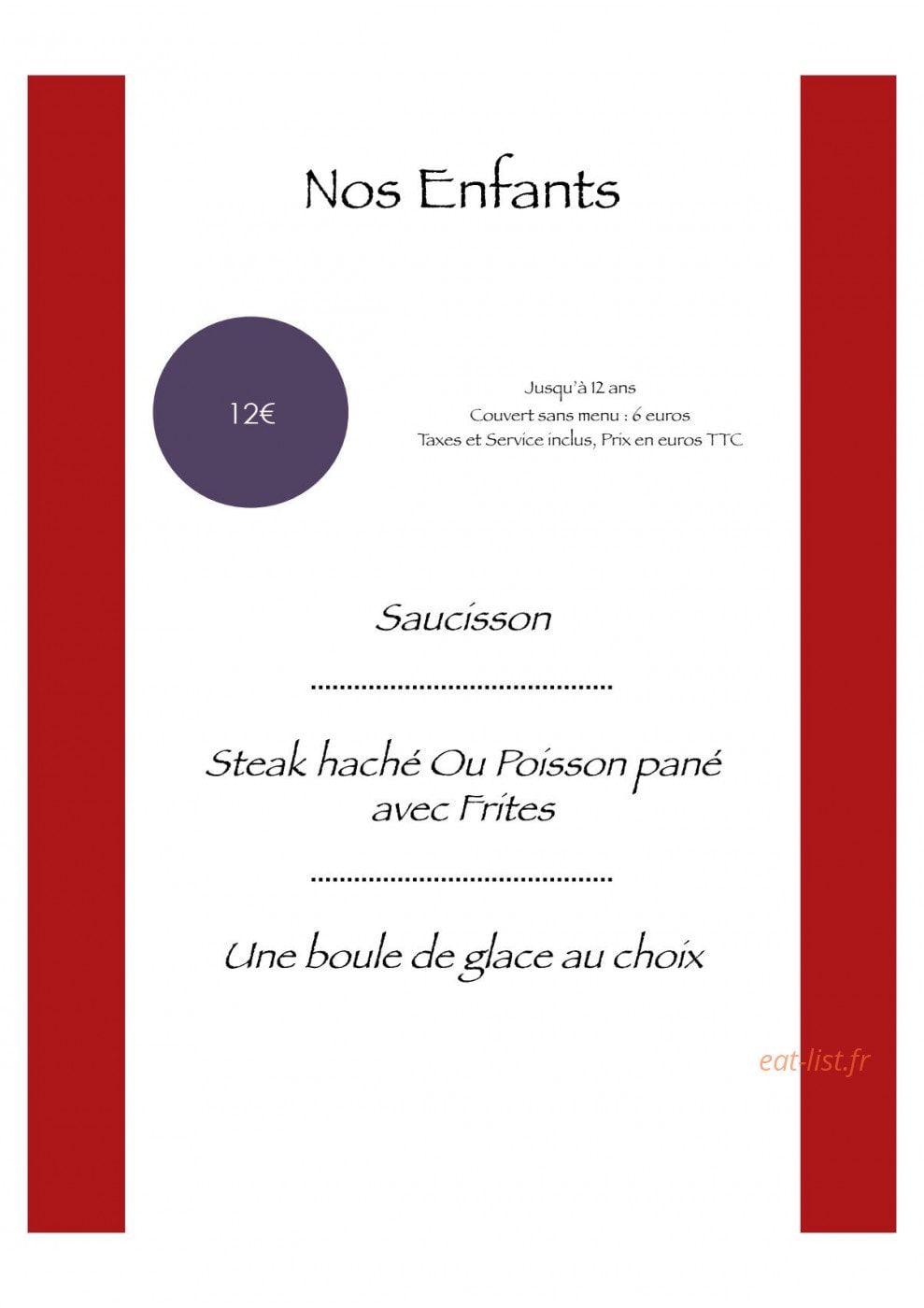 Nos Enfants

12€

Jusqu'à 12 ans
Couvert sans menu : 6 euros
Taxes et Service inclus, Prix en euros TTC

Saucisson

Steak haché Ou Poisson pané avec Frites

Une boule de glace au choix

eat-list.fr